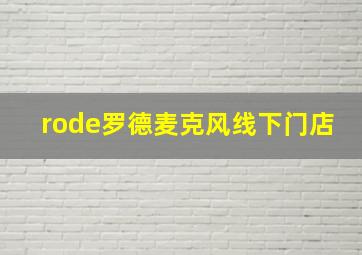 rode罗德麦克风线下门店